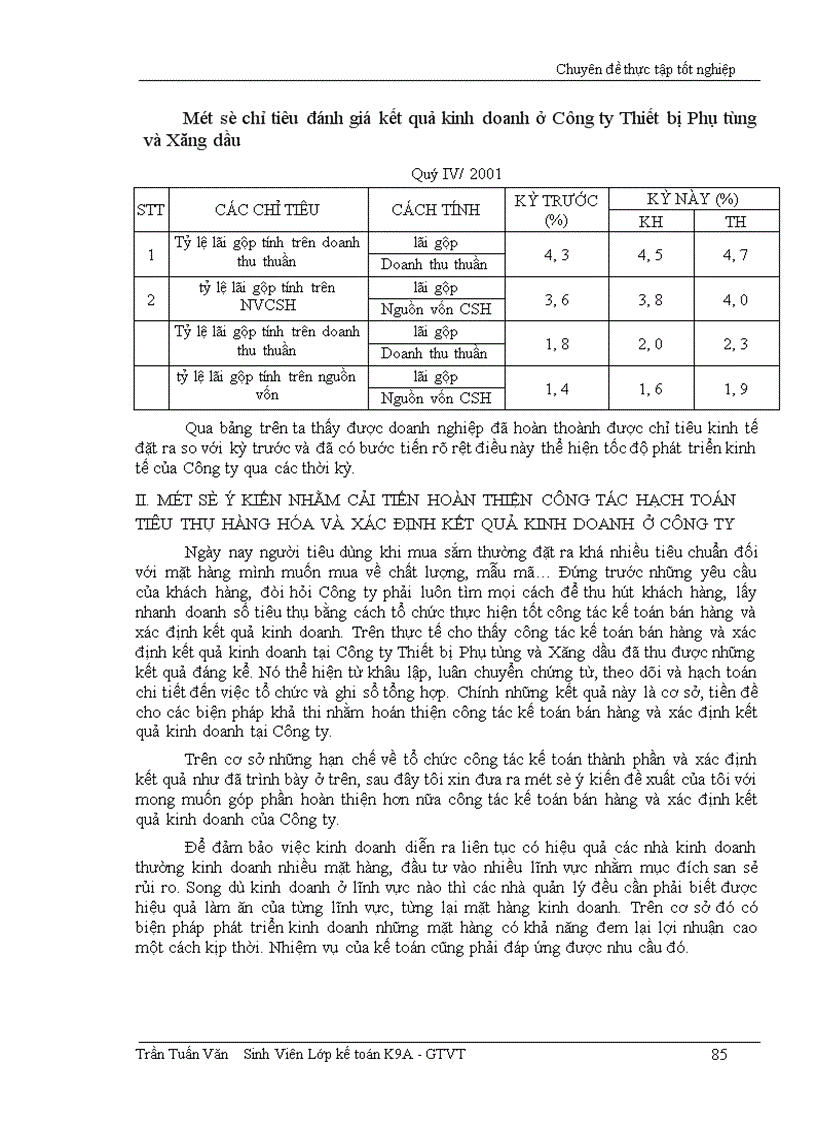 Chuyên đề thực tập tốt nghiệp

Mét sè chỉ tiêu đánh giá kết quả kinh doanh ở Công ty Thiết bị Phụ tùng và Xăng dầu

Quý IV/ 2001

| STT | CÁC CHỈ TIÊU | CÁCH TÍNH | KỲ TRƯỚC (%) | KỲ NÀY (%) KH | KỲ NÀY (%) TH |
|---|---|---|---|---|---|
| 1 | Tỷ lệ lãi gộp tính trên doanh thu thuần | lãi gộp / Doanh thu thuần | 4, 3 | 4, 5 | 4, 7 |
| 2 | tỷ lệ lãi gộp tính trên NVCSH | lãi gộp / Nguồn vốn CSH | 3, 6 | 3, 8 | 4, 0 |
| | Tỷ lệ lãi gộp tính trên doanh thu thuần | lãi gộp / Doanh thu thuần | 1, 8 | 2, 0 | 2, 3 |
| | tỷ lệ lãi gộp tính trên nguồn vốn | lãi gộp / Nguồn vốn CSH | 1, 4 | 1, 6 | 1, 9 |

Qua bảng trên ta thấy được doanh nghiệp đã hoàn thoành được chỉ tiêu kinh tế đặt ra so với kỳ trước và đã có bước tiến rõ rệt điều này thể hiện tốc độ phát triển kinh tế của Công ty qua các thời kỳ.

II. MÉT SÈ Ý KIẾN NHẰM CẢI TIẾN HOÀN THIỆN CÔNG TÁC HẠCH TOÁN TIÊU THỤ HÀNG HÓA VÀ XÁC ĐỊNH KẾT QUẢ KINH DOANH Ở CÔNG TY

Ngày nay người tiêu dùng khi mua sắm thường đặt ra khá nhiều tiêu chuẩn đối với mặt hàng mình muốn mua về chất lượng, mẫu mã... Đứng trước những yêu cầu của khách hàng, đòi hỏi Công ty phải luôn tìm mọi cách để thu hút khách hàng, lấy nhanh doanh số tiêu thụ bằng cách tổ chức thực hiện tốt công tác kế toán bán hàng và xác định kết quả kinh doanh. Trên thực tế cho thấy công tác kế toán bán hàng và xác định kết quả kinh doanh tại Công ty Thiết bị Phụ tùng và Xăng dầu đã thu được những kết quả đáng kể. Nó thể hiện từ khâu lập, luân chuyển chứng từ, theo dõi và hạch toán chi tiết đến việc tổ chức và ghi sổ tổng hợp. Chính những kết quả này là cơ sở, tiền đề cho các biện pháp khả thi nhằm hoán thiện công tác kế toán bán hàng và xác định kết quả kinh doanh tại Công ty.

Trên cơ sở những hạn chế về tổ chức công tác kế toán thành phần và xác định kết quả như đã trình bày ở trên, sau đây tôi xin đưa ra mét sè ý kiến đề xuất của tôi với mong muốn góp phần hoàn thiện hơn nữa công tác kế toán bán hàng và xác định kết quả kinh doanh của Công ty.

Để đảm bảo việc kinh doanh diễn ra liên tục có hiệu quả các nhà kinh doanh thường kinh doanh nhiều mặt hàng, đầu tư vào nhiều lĩnh vực nhằm mục đích san sẻ rủi ro. Song dù kinh doanh ở lĩnh vực nào thì các nhà quản lý đều cần phải biết được hiệu quả làm ăn của từng lĩnh vực, từng lại mặt hàng kinh doanh. Trên cơ sở đó có biện pháp phát triển kinh doanh những mặt hàng có khả năng đem lại lợi nhuận cao một cách kịp thời. Nhiệm vụ của kế toán cũng phải đáp ứng được nhu cầu đó.

Trần Tuấn Văn Sinh Viên Lớp kế toán K9A - GTVT 85